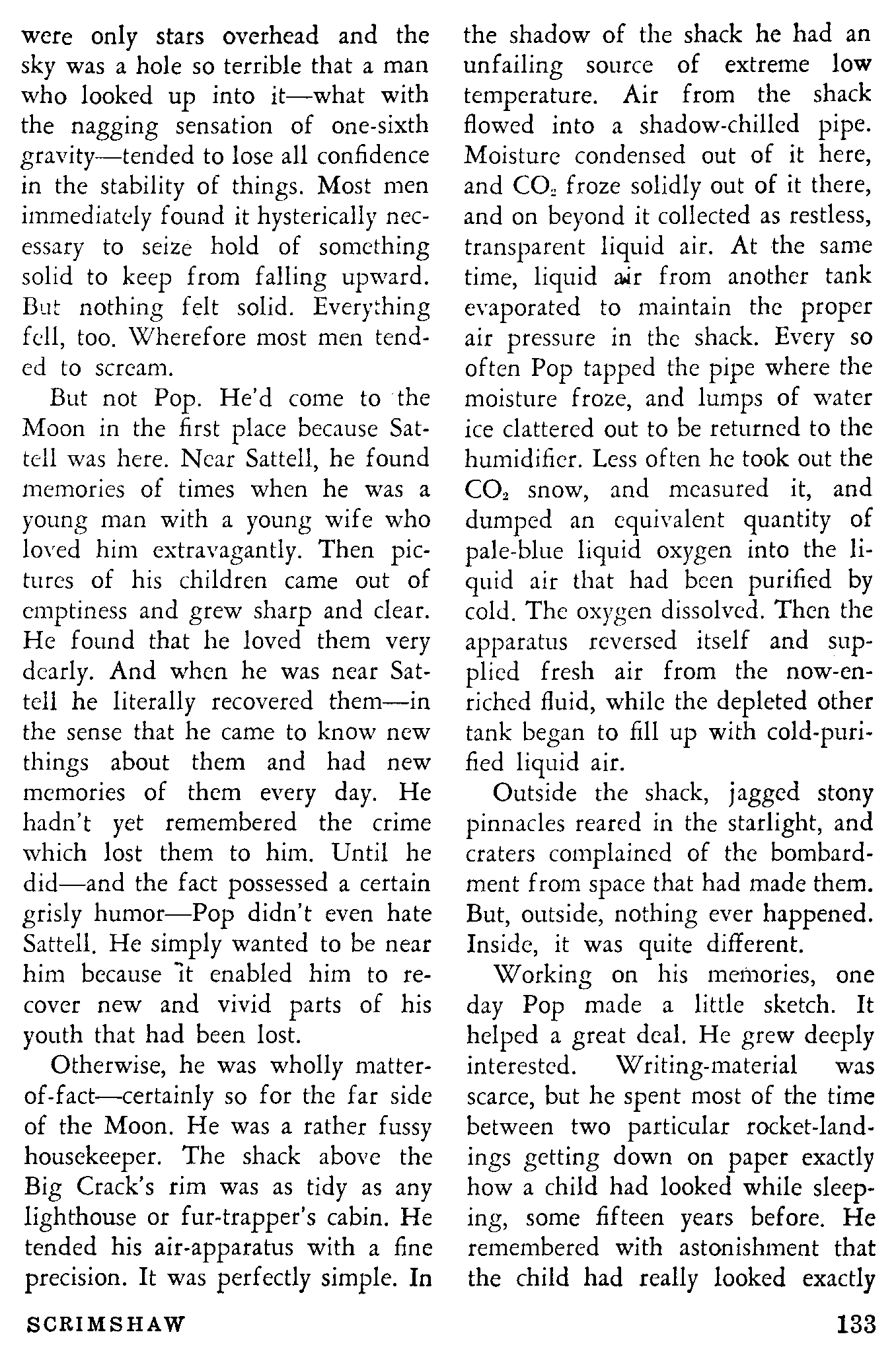 were only stars overhead and the sky was a hole so terrible that a man who looked up into it—what with the nagging sensation of one-sixth gravity—tended to lose all confidence in the stability of things. Most men immediately found it hysterically necessary to seize hold of something solid to keep from falling upward. But nothing felt solid. Everything fell, too. Wherefore most men tended to scream.

But not Pop. He'd come to the Moon in the first place because Sattell was here. Near Sattell, he found memories of times when he was a young man with a young wife who loved him extravagantly. Then pictures of his children came out of emptiness and grew sharp and clear. He found that he loved them very dearly. And when he was near Sattell he literally recovered them—in the sense that he came to know new things about them and had new memories of them every day. He hadn't yet remembered the crime which lost them to him. Until he did—and the fact possessed a certain grisly humor—Pop didn't even hate Sattell. He simply wanted to be near him because it enabled him to recover new and vivid parts of his youth that had been lost.

Otherwise, he was wholly matter-of-fact—certainly so for the far side of the Moon. He was a rather fussy housekeeper. The shack above the Big Crack's rim was as tidy as any lighthouse or fur-trapper's cabin. He tended his air-apparatus with a fine precision. It was perfectly simple. In the shadow of the shack he had an unfailing source of extreme low temperature. Air from the shack flowed into a shadow-chilled pipe. Moisture condensed out of it here, and $CO_2$ froze solidly out of it there, and on beyond it collected as restless, transparent liquid air. At the same time, liquid air from another tank evaporated to maintain the proper air pressure in the shack. Every so often Pop tapped the pipe where the moisture froze, and lumps of water ice clattered out to be returned to the humidifier. Less often he took out the $CO_2$ snow, and measured it, and dumped an equivalent quantity of pale-blue liquid oxygen into the liquid air that had been purified by cold. The oxygen dissolved. Then the apparatus reversed itself and supplied fresh air from the now-enriched fluid, while the depleted other tank began to fill up with cold-purified liquid air.

Outside the shack, jagged stony pinnacles reared in the starlight, and craters complained of the bombardment from space that had made them. But, outside, nothing ever happened. Inside, it was quite different.

Working on his memories, one day Pop made a little sketch. It helped a great deal. He grew deeply interested. Writing-material was scarce, but he spent most of the time between two particular rocket-landings getting down on paper exactly how a child had looked while sleeping, some fifteen years before. He remembered with astonishment that the child had really looked exactly

SCRIMSHAW 133